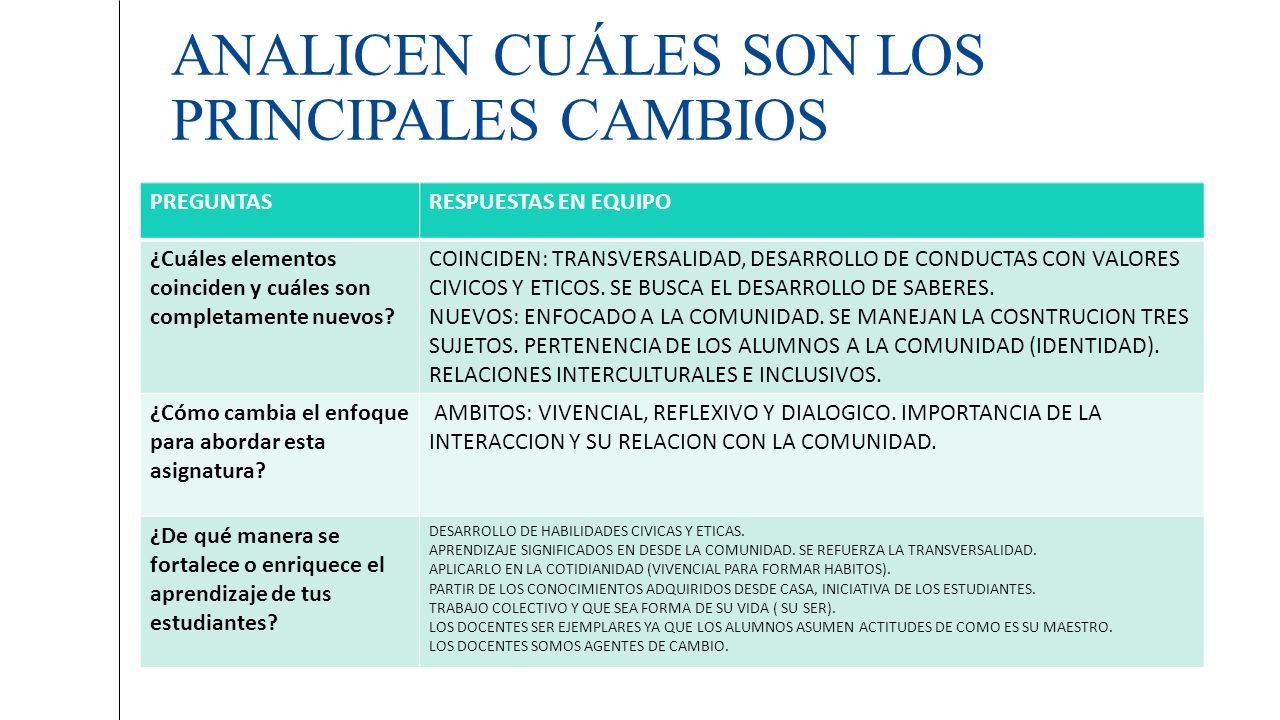 ANALICEN CUÁLES SON LOS PRINCIPALES CAMBIOS

| PREGUNTAS | RESPUESTAS EN EQUIPO |
|---|---|
| ¿Cuáles elementos coinciden y cuáles son completamente nuevos? | COINCIDEN: TRANSVERSALIDAD, DESARROLLO DE CONDUCTAS CON VALORES CIVICOS Y ETICOS. SE BUSCA EL DESARROLLO DE SABERES. NUEVOS: ENFOCADO A LA COMUNIDAD. SE MANEJAN LA COSNTRUCION TRES SUJETOS. PERTENENCIA DE LOS ALUMNOS A LA COMUNIDAD (IDENTIDAD). RELACIONES INTERCULTURALES E INCLUSIVOS. |
| ¿Cómo cambia el enfoque para abordar esta asignatura? | AMBITOS: VIVENCIAL, REFLEXIVO Y DIALOGICO. IMPORTANCIA DE LA INTERACCION Y SU RELACION CON LA COMUNIDAD. |
| ¿De qué manera se fortalece o enriquece el aprendizaje de tus estudiantes? | DESARROLLO DE HABILIDADES CIVICAS Y ETICAS. APRENDIZAJE SIGNIFICADOS EN DESDE LA COMUNIDAD. SE REFUERZA LA TRANSVERSALIDAD. APLICARLO EN LA COTIDIANIDAD (VIVENCIAL PARA FORMAR HABITOS). PARTIR DE LOS CONOCIMIENTOS ADQUIRIDOS DESDE CASA, INICIATIVA DE LOS ESTUDIANTES. TRABAJO COLECTIVO Y QUE SEA FORMA DE SU VIDA ( SU SER). LOS DOCENTES SER EJEMPLARES YA QUE LOS ALUMNOS ASUMEN ACTITUDES DE COMO ES SU MAESTRO. LOS DOCENTES SOMOS AGENTES DE CAMBIO. |